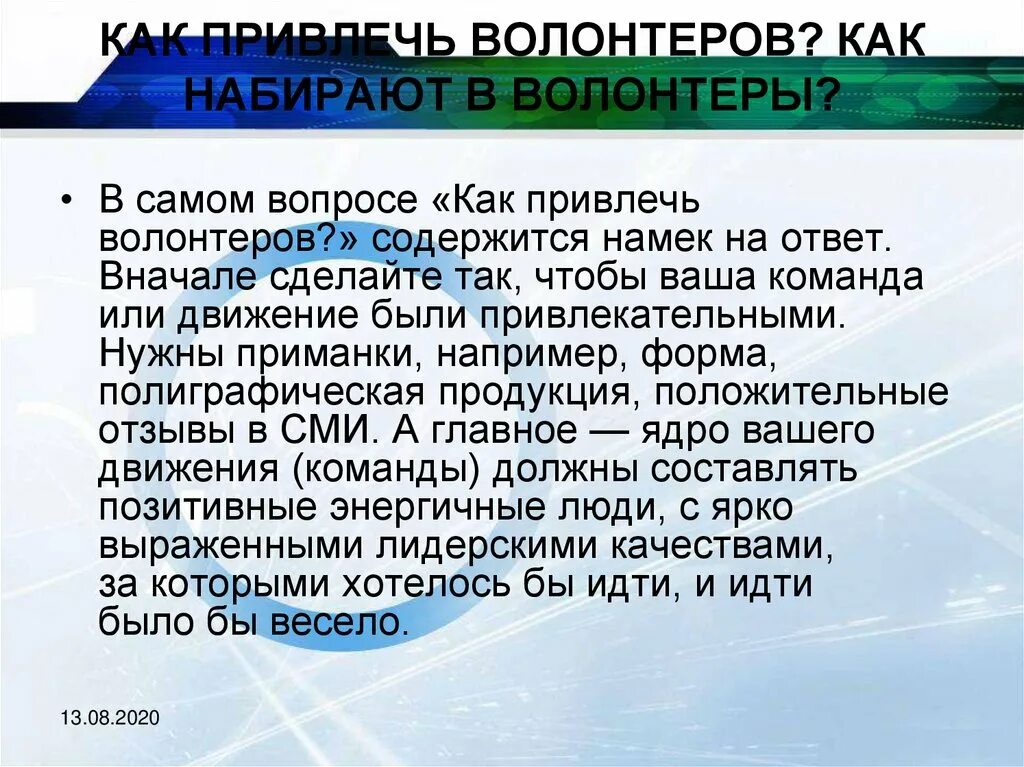 КАК ПРИВЛЕЧЬ ВОЛОНТЕРОВ? КАК НАБИРАЮТ В ВОЛОНТЕРЫ?

• В самом вопросе «Как привлечь волонтеров?» содержится намек на ответ. Вначале сделайте так, чтобы ваша команда или движение были привлекательными. Нужны приманки, например, форма, полиграфическая продукция, положительные отзывы в СМИ. А главное — ядро вашего движения (команды) должны составлять позитивные энергичные люди, с ярко выраженными лидерскими качествами, за которыми хотелось бы идти, и идти было бы весело.

13.08.2020